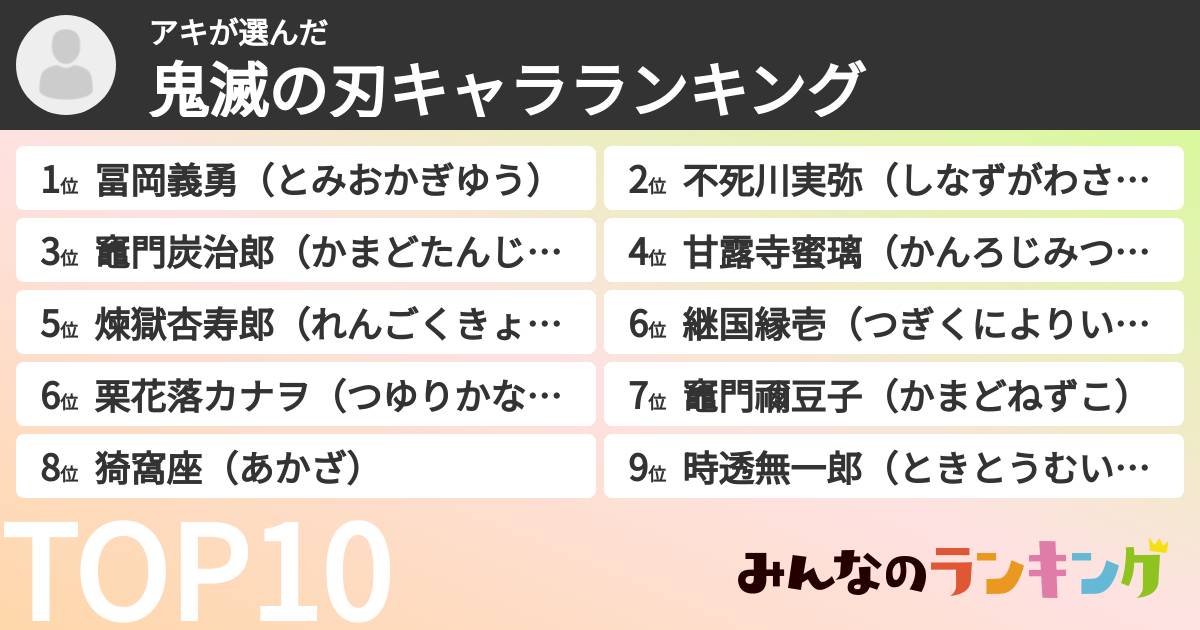 アキが選んだ
鬼滅の刃キャラランキング

1位 冨岡義勇（とみおかぎゆう）
2位 不死川実弥（しなずがわさ…
3位 竈門炭治郎（かまどたんじ…
4位 甘露寺蜜璃（かんろじみつ…
5位 煉獄杏寿郎（れんごくきょ…
6位 継国縁壱（つぎくによりい…
6位 栗花落カナヲ（つゆりかな…
7位 竈門禰豆子（かまどねずこ）
8位 猗窩座（あかざ）
9位 時透無一郎（ときとうむい…

TOP10

みんなのランキング